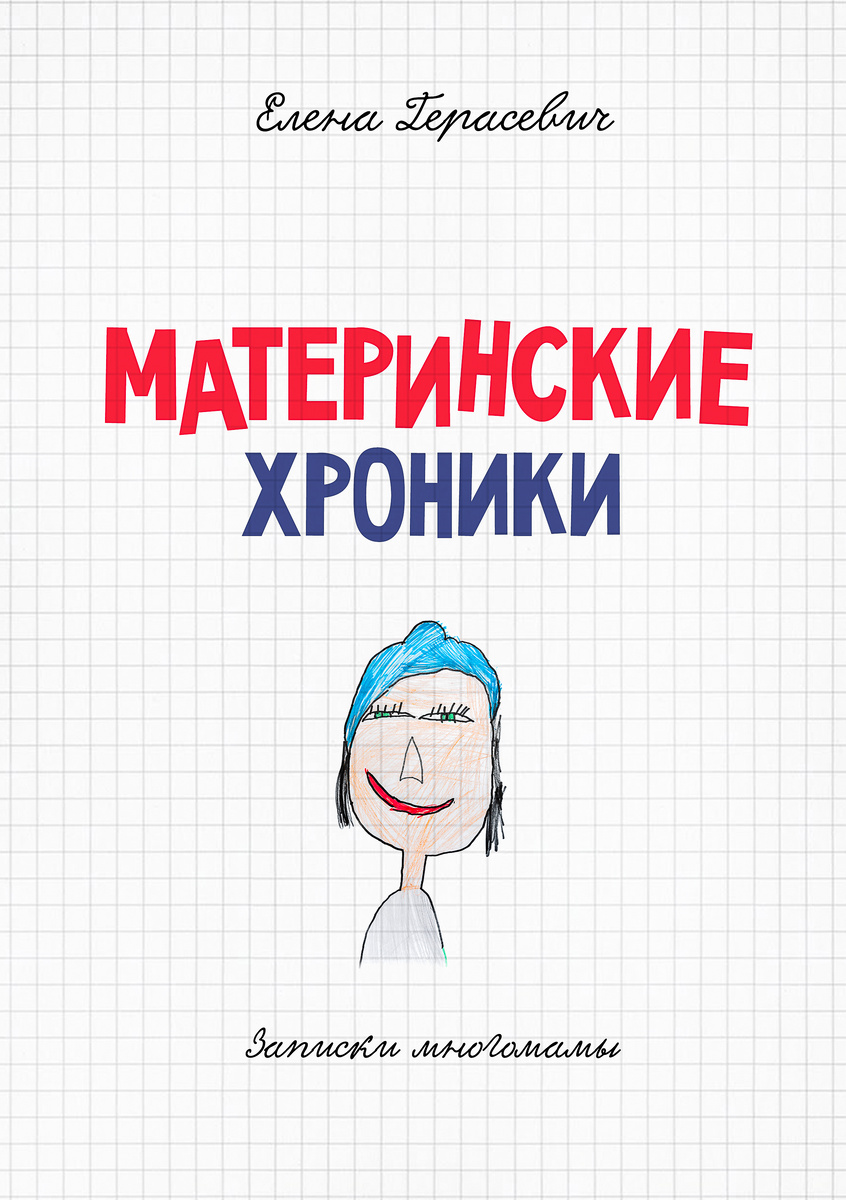 Елена Герасевич

МАТЕРИНСКИЕ ХРОНИКИ

Записки многомамы